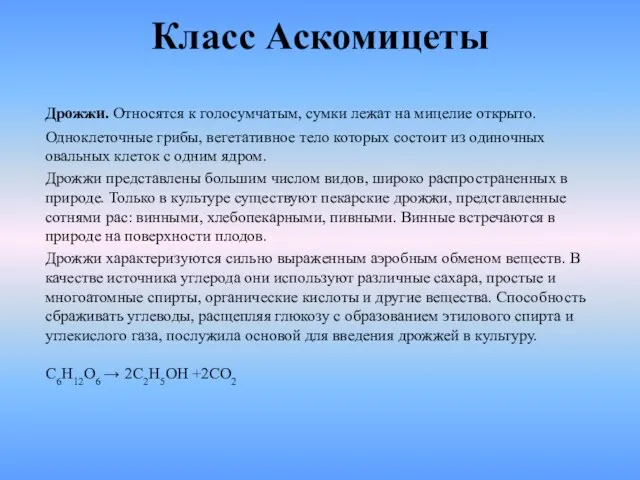 Класс Аскомицеты

Дрожжи. Относятся к голосумчатым, сумки лежат на мицелие открыто.

Одноклеточные грибы, вегетативное тело которых состоит из одиночных овальных клеток с одним ядром.

Дрожжи представлены большим числом видов, широко распространенных в природе. Только в культуре существуют пекарские дрожжи, представленные сотнями рас: винными, хлебопекарными, пивными. Винные встречаются в природе на поверхности плодов.

Дрожжи характеризуются сильно выраженным аэробным обменом веществ. В качестве источника углерода они используют различные сахара, простые и многоатомные спирты, органические кислоты и другие вещества. Способность сбраживать углеводы, расщепляя глюкозу с образованием этилового спирта и углекислого газа, послужила основой для введения дрожжей в культуру.

$C_6H_{12}O_6 \rightarrow 2C_2H_5OH + 2CO_2$